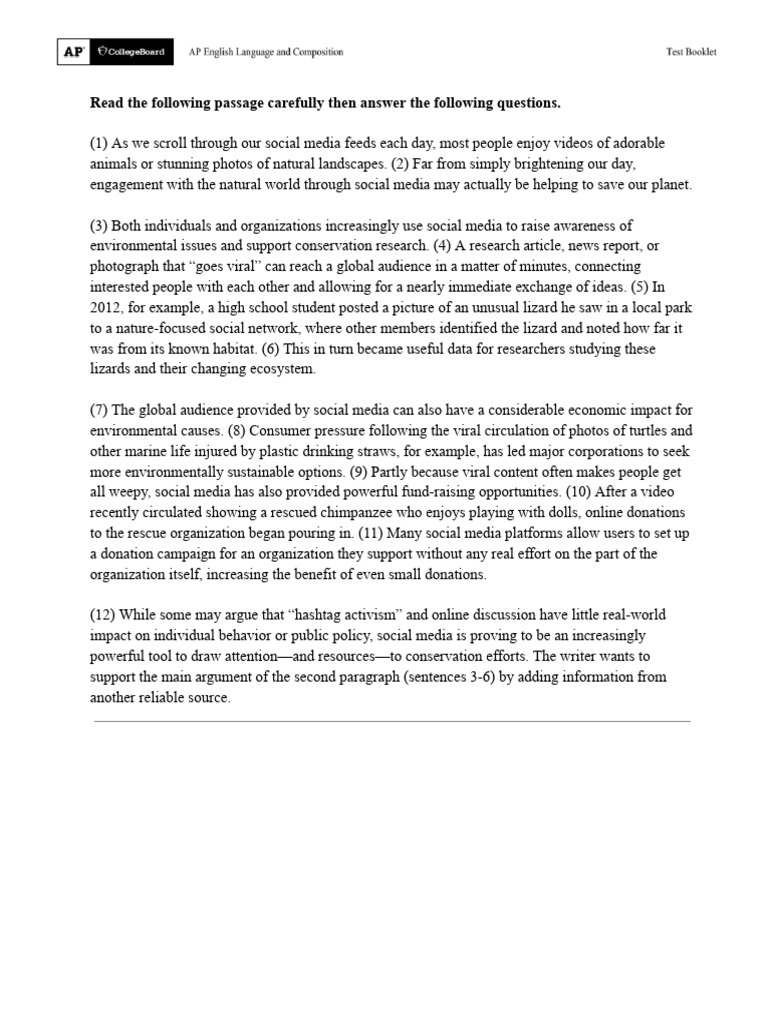 AP CollegeBoard AP English Language and Composition Test Booklet

**Read the following passage carefully then answer the following questions.**

(1) As we scroll through our social media feeds each day, most people enjoy videos of adorable animals or stunning photos of natural landscapes. (2) Far from simply brightening our day, engagement with the natural world through social media may actually be helping to save our planet.

(3) Both individuals and organizations increasingly use social media to raise awareness of environmental issues and support conservation research. (4) A research article, news report, or photograph that “goes viral” can reach a global audience in a matter of minutes, connecting interested people with each other and allowing for a nearly immediate exchange of ideas. (5) In 2012, for example, a high school student posted a picture of an unusual lizard he saw in a local park to a nature-focused social network, where other members identified the lizard and noted how far it was from its known habitat. (6) This in turn became useful data for researchers studying these lizards and their changing ecosystem.

(7) The global audience provided by social media can also have a considerable economic impact for environmental causes. (8) Consumer pressure following the viral circulation of photos of turtles and other marine life injured by plastic drinking straws, for example, has led major corporations to seek more environmentally sustainable options. (9) Partly because viral content often makes people get all weepy, social media has also provided powerful fund-raising opportunities. (10) After a video recently circulated showing a rescued chimpanzee who enjoys playing with dolls, online donations to the rescue organization began pouring in. (11) Many social media platforms allow users to set up a donation campaign for an organization they support without any real effort on the part of the organization itself, increasing the benefit of even small donations.

(12) While some may argue that “hashtag activism” and online discussion have little real-world impact on individual behavior or public policy, social media is proving to be an increasingly powerful tool to draw attention—and resources—to conservation efforts. The writer wants to support the main argument of the second paragraph (sentences 3-6) by adding information from another reliable source.